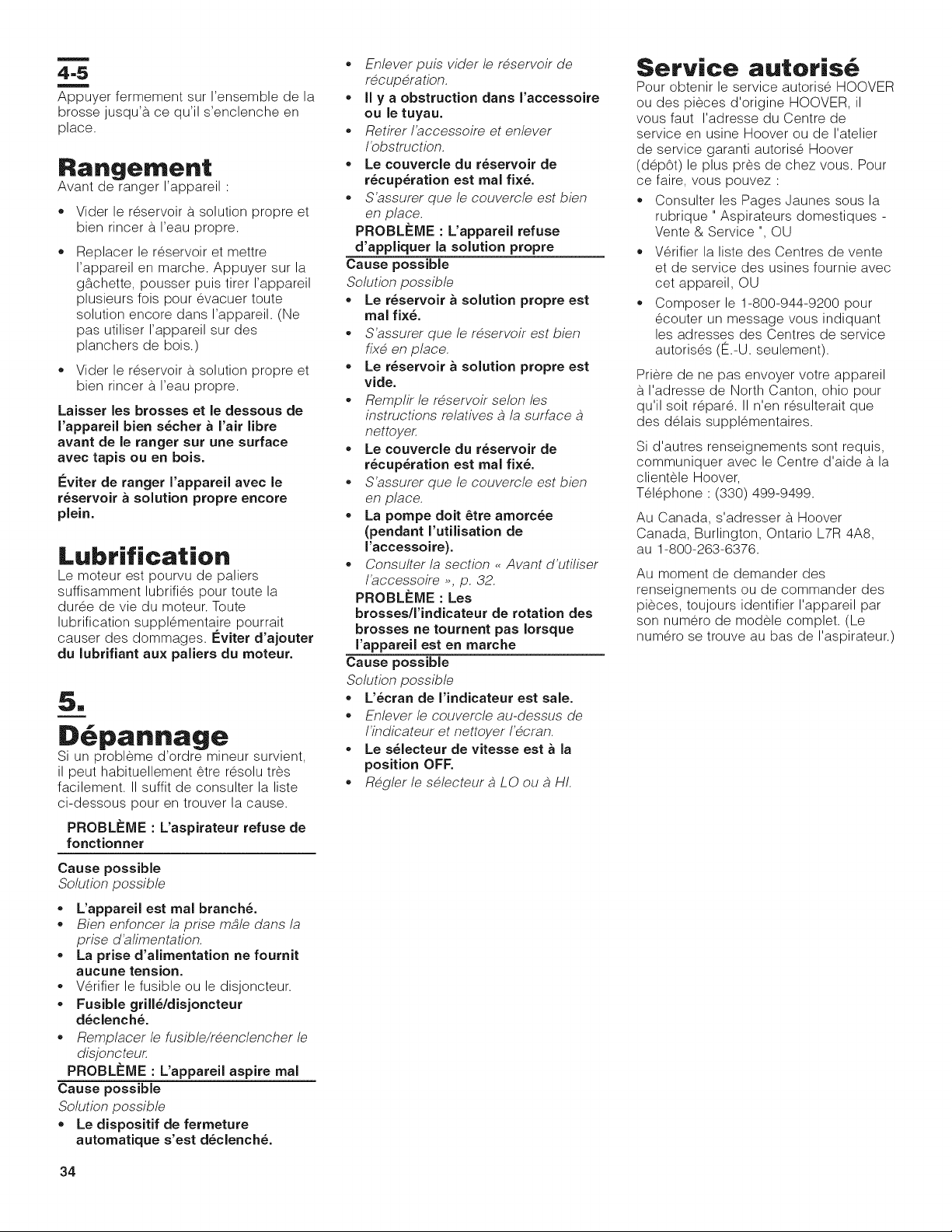 4-5

Appuyer fermement sur l'ensemble de la brosse jusqu'à ce qu'il s'enclenche en place.

Rangement

Avant de ranger l'appareil :

• Vider le réservoir à solution propre et bien rincer à l'eau propre.

• Replacer le réservoir et mettre l'appareil en marche. Appuyer sur la gâchette, pousser puis tirer l'appareil plusieurs fois pour évacuer toute solution encore dans l'appareil. (Ne pas utiliser l'appareil sur des planchers de bois.)

• Vider le réservoir à solution propre et bien rincer à l'eau propre.

Laisser les brosses et le dessous de l'appareil bien sécher à l'air libre avant de le ranger sur une surface avec tapis ou en bois.

Éviter de ranger l'appareil avec le réservoir à solution propre encore plein.

Lubrification

Le moteur est pourvu de paliers suffisamment lubrifiés pour toute la durée de vie du moteur. Toute lubrification supplémentaire pourrait causer des dommages. Éviter d'ajouter du lubrifiant aux paliers du moteur.

5.

Dépannage

Si un problème d'ordre mineur survient, il peut habituellement être résolu très facilement. Il suffit de consulter la liste ci-dessous pour en trouver la cause.

PROBLÈME : L'aspirateur refuse de fonctionner

Cause possible
Solution possible

• L'appareil est mal branché.
• Bien enfoncer la prise mâle dans la prise d'alimentation.
• La prise d'alimentation ne fournit aucune tension.
• Vérifier le fusible ou le disjoncteur.
• Fusible grillé/disjoncteur déclenché.
• Remplacer le fusible/réenclencher le disjoncteur.

PROBLÈME : L'appareil aspire mal

Cause possible
Solution possible

• Le dispositif de fermeture automatique s'est déclenché.
• Enlever puis vider le réservoir de récupération.
• Il y a obstruction dans l'accessoire ou le tuyau.
• Retirer l'accessoire et enlever l'obstruction.
• Le couvercle du réservoir de récupération est mal fixé.
• S'assurer que le couvercle est bien en place.

PROBLÈME : L'appareil refuse d'appliquer la solution propre

Cause possible
Solution possible

• Le réservoir à solution propre est mal fixé.
• S'assurer que le réservoir est bien fixé en place.
• Le réservoir à solution propre est vide.
• Remplir le réservoir selon les instructions relatives à la surface à nettoyer.
• Le couvercle du réservoir de récupération est mal fixé.
• S'assurer que le couvercle est bien en place.
• La pompe doit être amorcée (pendant l'utilisation de l'accessoire).
• Consulter la section « Avant d'utiliser l'accessoire », p. 32.

PROBLÈME : Les brosses/l'indicateur de rotation des brosses ne tournent pas lorsque l'appareil est en marche

Cause possible
Solution possible

• L'écran de l'indicateur est sale.
• Enlever le couvercle au-dessus de l'indicateur et nettoyer l'écran.
• Le sélecteur de vitesse est à la position OFF.
• Régler le sélecteur à LO ou à HI.

Service autorisé

Pour obtenir le service autorisé HOOVER ou des pièces d'origine HOOVER, il vous faut l'adresse du Centre de service en usine Hoover ou de l'atelier de service garanti autorisé Hoover (dépôt) le plus près de chez vous. Pour ce faire, vous pouvez :

• Consulter les Pages Jaunes sous la rubrique " Aspirateurs domestiques - Vente & Service ", OU
• Vérifier la liste des Centres de vente et de service des usines fournie avec cet appareil, OU
• Composer le 1-800-944-9200 pour écouter un message vous indiquant les adresses des Centres de service autorisés (É.-U. seulement).

Prière de ne pas envoyer votre appareil à l'adresse de North Canton, ohio pour qu'il soit réparé. Il n'en résulterait que des délais supplémentaires.

Si d'autres renseignements sont requis, communiquer avec le Centre d'aide à la clientèle Hoover,
Téléphone : (330) 499-9499.

Au Canada, s'adresser à Hoover Canada, Burlington, Ontario L7R 4A8, au 1-800-263-6376.

Au moment de demander des renseignements ou de commander des pièces, toujours identifier l'appareil par son numéro de modèle complet. (Le numéro se trouve au bas de l'aspirateur.)

34